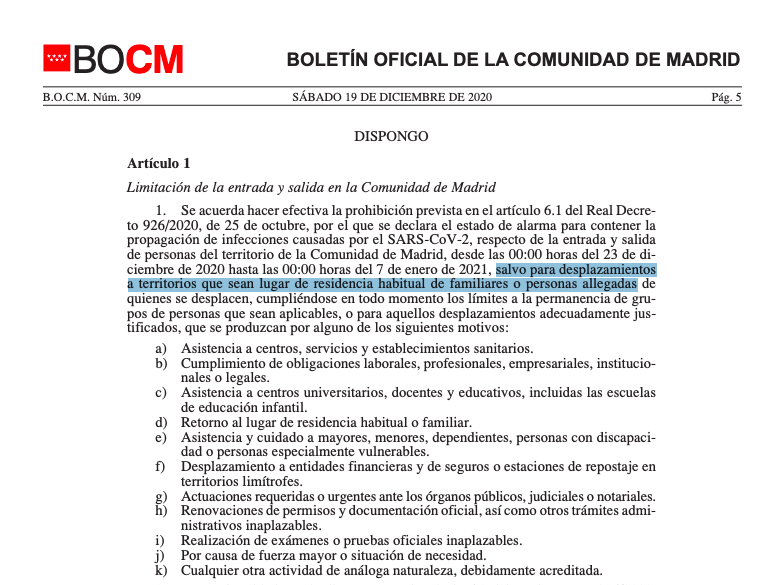 BOCM BOLETÍN OFICIAL DE LA COMUNIDAD DE MADRID

B.O.C.M. Núm. 309 SÁBADO 19 DE DICIEMBRE DE 2020 Pág. 5

DISPONGO

Artículo 1

Limitación de la entrada y salida en la Comunidad de Madrid

1. Se acuerda hacer efectiva la prohibición prevista en el artículo 6.1 del Real Decreto 926/2020, de 25 de octubre, por el que se declara el estado de alarma para contener la propagación de infecciones causadas por el SARS-CoV-2, respecto de la entrada y salida de personas del territorio de la Comunidad de Madrid, desde las 00:00 horas del 23 de diciembre de 2020 hasta las 00:00 horas del 7 de enero de 2021, salvo para desplazamientos a territorios que sean lugar de residencia habitual de familiares o personas allegadas de quienes se desplacen, cumpliéndose en todo momento los límites a la permanencia de grupos de personas que sean aplicables, o para aquellos desplazamientos adecuadamente justificados, que se produzcan por alguno de los siguientes motivos:

a) Asistencia a centros, servicios y establecimientos sanitarios.
b) Cumplimiento de obligaciones laborales, profesionales, empresariales, institucionales o legales.
c) Asistencia a centros universitarios, docentes y educativos, incluidas las escuelas de educación infantil.
d) Retorno al lugar de residencia habitual o familiar.
e) Asistencia y cuidado a mayores, menores, dependientes, personas con discapacidad o personas especialmente vulnerables.
f) Desplazamiento a entidades financieras y de seguros o estaciones de repostaje en territorios limítrofes.
g) Actuaciones requeridas o urgentes ante los órganos públicos, judiciales o notariales.
h) Renovaciones de permisos y documentación oficial, así como otros trámites administrativos inaplazables.
i) Realización de exámenes o pruebas oficiales inaplazables.
j) Por causa de fuerza mayor o situación de necesidad.
k) Cualquier otra actividad de análoga naturaleza, debidamente acreditada.